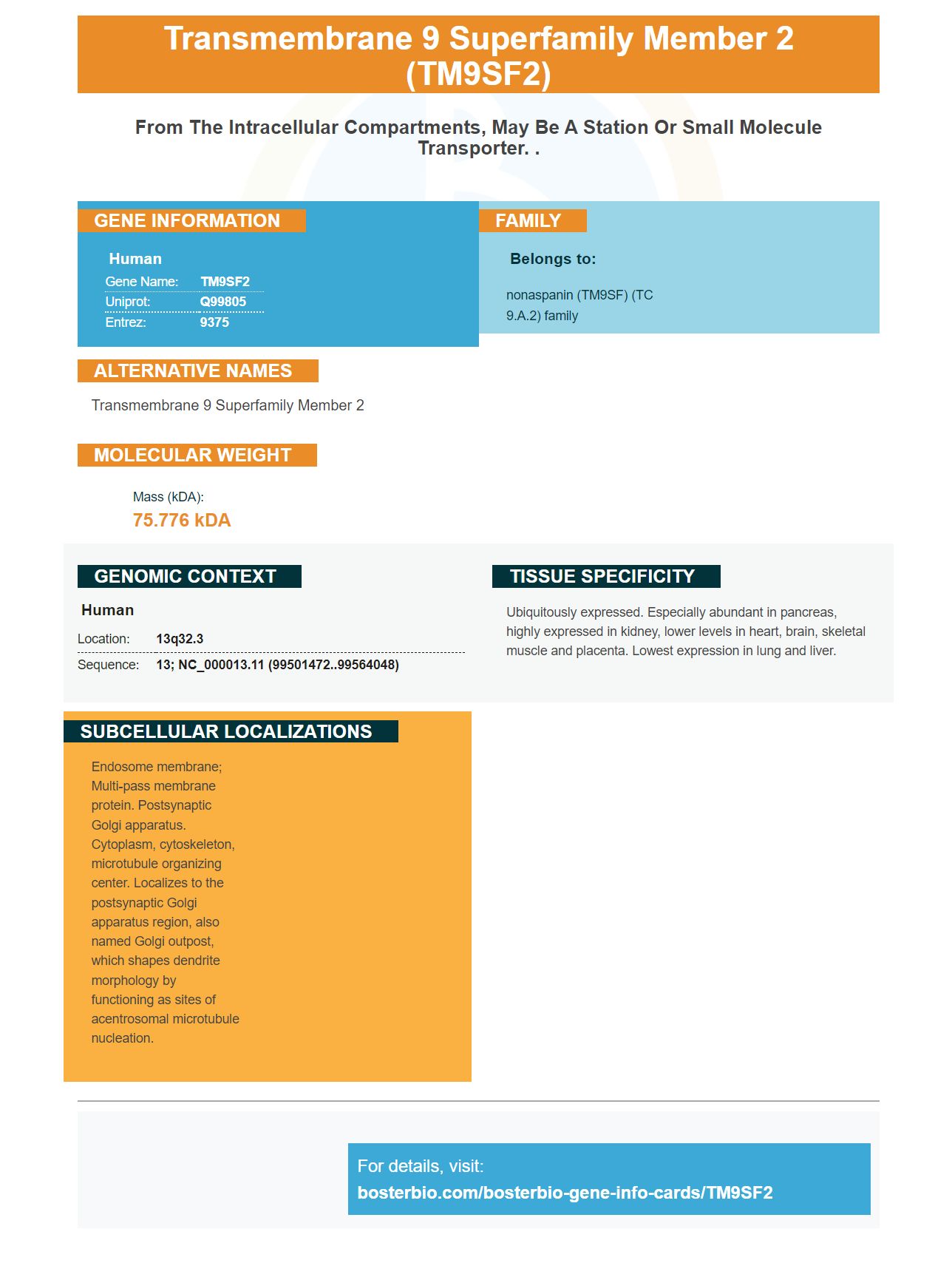 Transmembrane 9 Superfamily Member 2 (TM9SF2)

From The Intracellular Compartments, May Be A Station Or Small Molecule Transporter. .

GENE INFORMATION

Human

Gene Name: TM9SF2
Uniprot: Q99805
Entrez: 9375

FAMILY

Belongs to:

nonaspanin (TM9SF) (TC 9.A.2) family

ALTERNATIVE NAMES

Transmembrane 9 Superfamily Member 2

MOLECULAR WEIGHT

Mass (kDA):
75.776 kDA

GENOMIC CONTEXT

Human

Location: 13q32.3
Sequence: 13; NC_000013.11 (99501472..99564048)

TISSUE SPECIFICITY

Ubiquitously expressed. Especially abundant in pancreas, highly expressed in kidney, lower levels in heart, brain, skeletal muscle and placenta. Lowest expression in lung and liver.

SUBCELLULAR LOCALIZATIONS

Endosome membrane; Multi-pass membrane protein. Postsynaptic Golgi apparatus. Cytoplasm, cytoskeleton, microtubule organizing center. Localizes to the postsynaptic Golgi apparatus region, also named Golgi outpost, which shapes dendrite morphology by functioning as sites of acentrosomal microtubule nucleation.

For details, visit:
bosterbio.com/bosterbio-gene-info-cards/TM9SF2